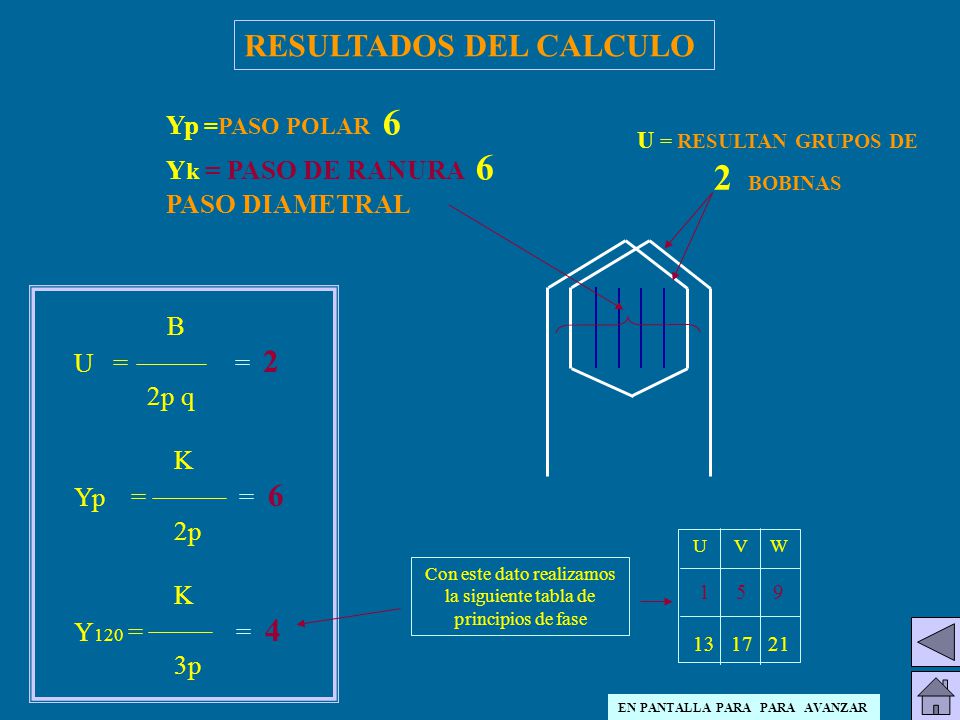 RESULTADOS DEL CALCULO

Yp =PASO POLAR 6
Yk = PASO DE RANURA 6
PASO DIAMETRAL

U = RESULTAN GRUPOS DE
2 BOBINAS

$U = \frac{B}{2p\ q} = 2$

$Yp = \frac{K}{2p} = 6$

$Y_{120} = \frac{K}{3p} = 4$

Con este dato realizamos la siguiente tabla de principios de fase

| U | V | W |
|---|---|---|
| 1 | 5 | 9 |
| 13 | 17 | 21 |

EN PANTALLA PARA PARA AVANZAR